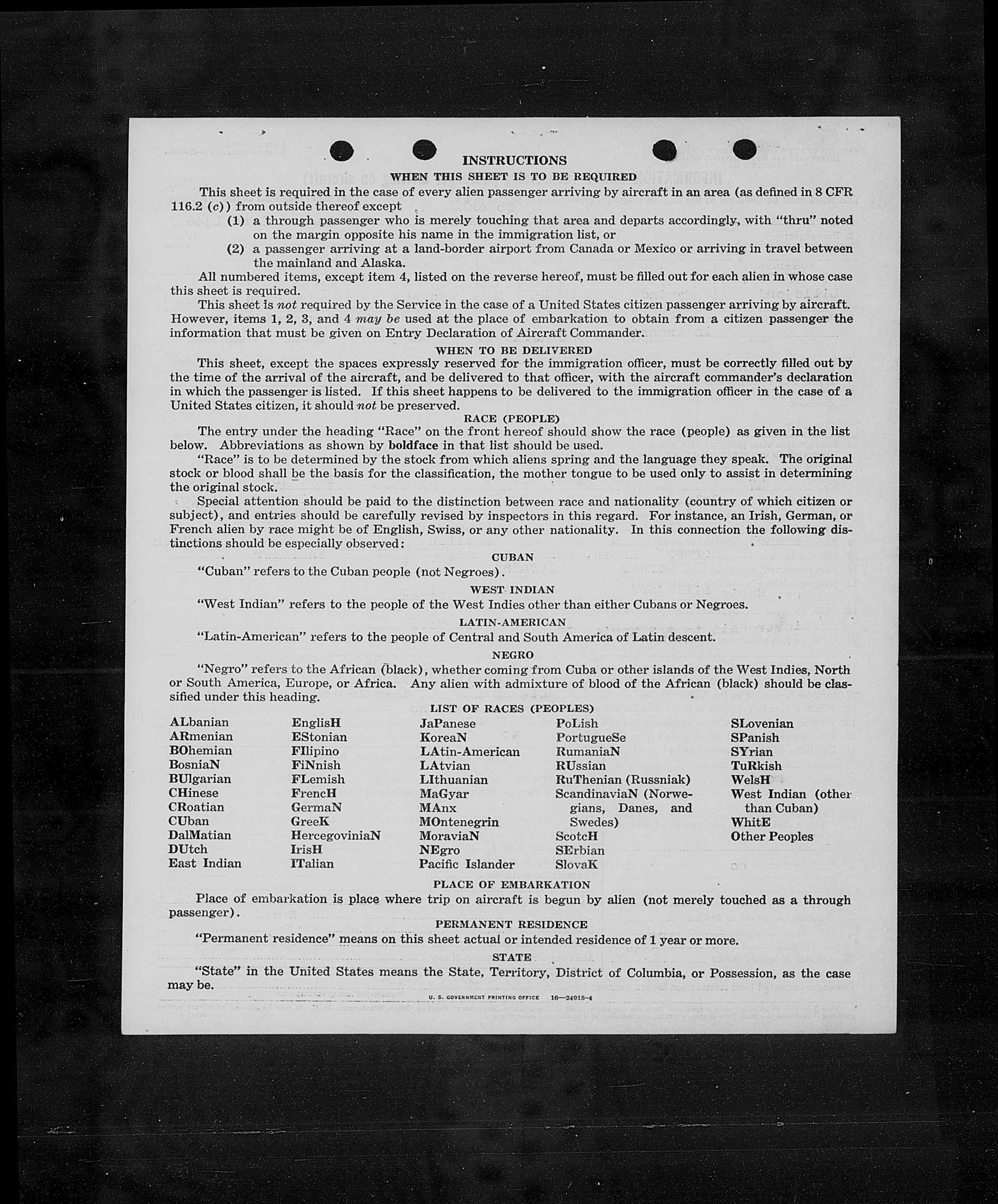 INSTRUCTIONS

WHEN THIS SHEET IS TO BE REQUIRED

This sheet is required in the case of every alien passenger arriving by aircraft in an area (as defined in 8 CFR 116.2 (c)) from outside thereof except

(1) a through passenger who is merely touching that area and departs accordingly, with "thru" noted on the margin opposite his name in the immigration list, or

(2) a passenger arriving at a land-border airport from Canada or Mexico or arriving in travel between the mainland and Alaska.

All numbered items, except item 4, listed on the reverse hereof, must be filled out for each alien in whose case this sheet is required.

This sheet is not required by the Service in the case of a United States citizen passenger arriving by aircraft. However, items 1, 2, 3, and 4 may be used at the place of embarkation to obtain from a citizen passenger the information that must be given on Entry Declaration of Aircraft Commander.

WHEN TO BE DELIVERED

This sheet, except the spaces expressly reserved for the immigration officer, must be correctly filled out by the time of the arrival of the aircraft, and be delivered to that officer, with the aircraft commander's declaration in which the passenger is listed. If this sheet happens to be delivered to the immigration officer in the case of a United States citizen, it should not be preserved.

RACE (PEOPLE)

The entry under the heading "Race" on the front hereof should show the race (people) as given in the list below. Abbreviations as shown by boldface in that list should be used.

"Race" is to be determined by the stock from which aliens spring and the language they speak. The original stock or blood shall be the basis for the classification, the mother tongue to be used only to assist in determining the original stock.

Special attention should be paid to the distinction between race and nationality (country of which citizen or subject), and entries should be carefully revised by inspectors in this regard. For instance, an Irish, German, or French alien by race might be of English, Swiss, or any other nationality. In this connection the following distinctions should be especially observed:

CUBAN

"Cuban" refers to the Cuban people (not Negroes).

WEST INDIAN

"West Indian" refers to the people of the West Indies other than either Cubans or Negroes.

LATIN-AMERICAN

"Latin-American" refers to the people of Central and South America of Latin descent.

NEGRO

"Negro" refers to the African (black), whether coming from Cuba or other islands of the West Indies, North or South America, Europe, or Africa. Any alien with admixture of blood of the African (black) should be classified under this heading.

LIST OF RACES (PEOPLES)

ALbanian
ARmenian
BOhemian
BosniaN
BUlgarian
CHinese
CRoatian
CUban
DalMatian
DUtch
East Indian

EnglisH
EStonian
FIlipino
FiNnish
FLemish
FrencH
GermaN
GreeK
HercegoviniaN
IrisH
ITalian

JaPanese
KoreaN
LAtin-American
LAtvian
LIthuanian
MaGyar
MAnx
MOntenegrin
MoraviaN
NEgro
Pacific Islander

PoLish
PortugueSe
RumaniaN
RUssian
RuThenian (Russniak)
ScandinaviaN (Norwegians, Danes, and Swedes)
ScotcH
SErbian
SlovaK

SLovenian
SPanish
SYrian
TuRkish
WelsH
West Indian (other than Cuban)
WhitE
Other Peoples

PLACE OF EMBARKATION

Place of embarkation is place where trip on aircraft is begun by alien (not merely touched as a through passenger).

PERMANENT RESIDENCE

"Permanent residence" means on this sheet actual or intended residence of 1 year or more.

STATE

"State" in the United States means the State, Territory, District of Columbia, or Possession, as the case may be.

U. S. GOVERNMENT PRINTING OFFICE 16—24915-4